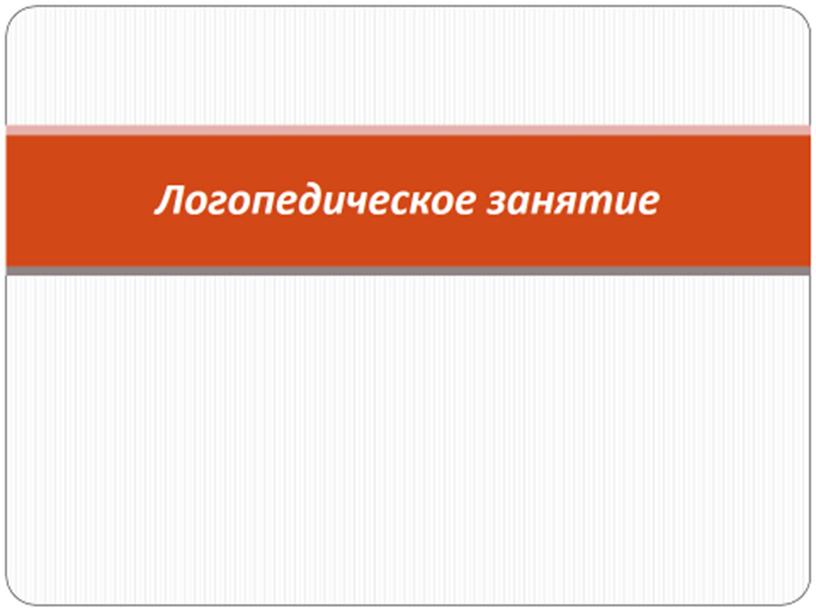 Логопедическое занятие